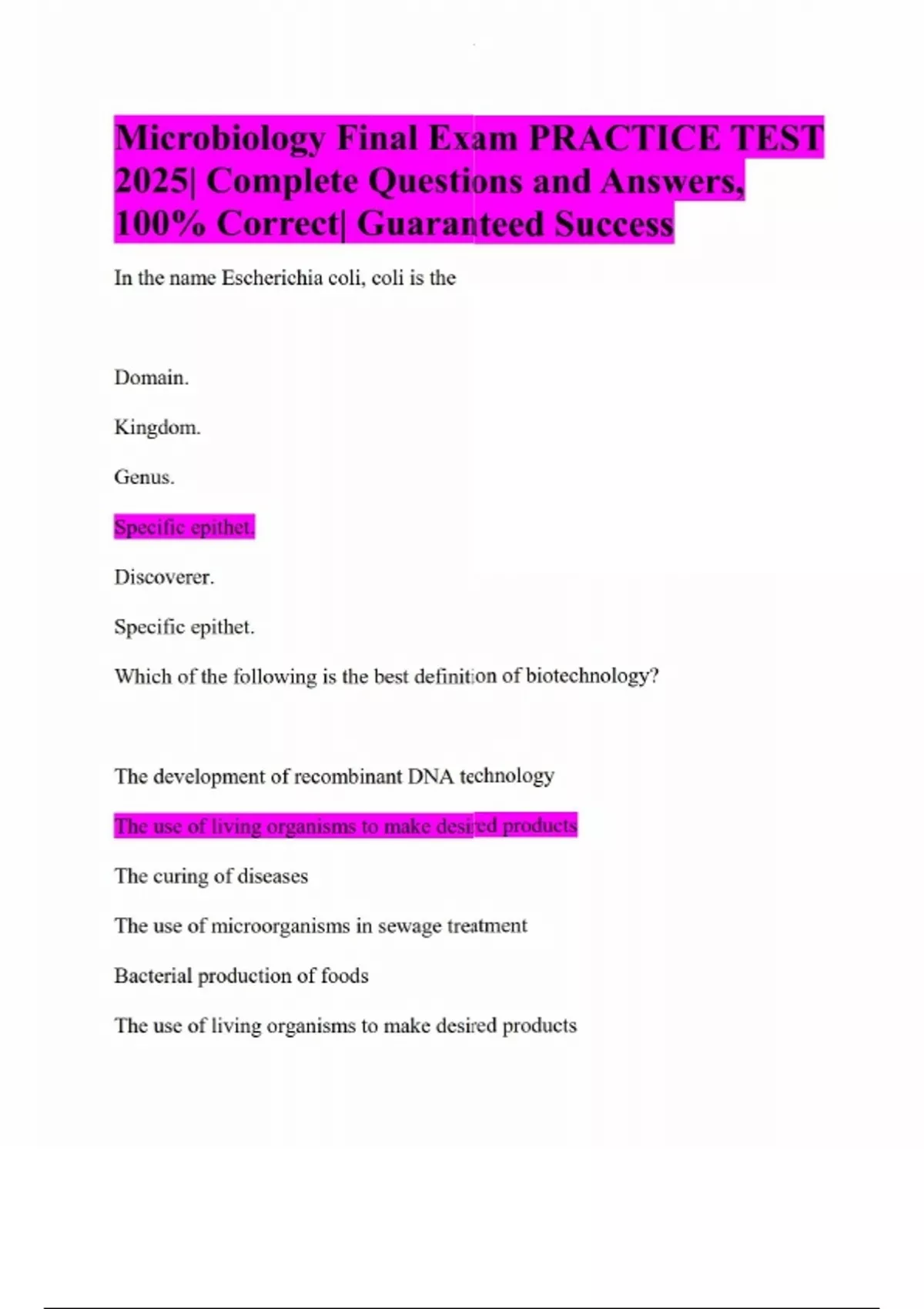 Microbiology Final Exam PRACTICE TEST 2025| Complete Questions and Answers, 100% Correct| Guaranteed Success

In the name Escherichia coli, coli is the

Domain.

Kingdom.

Genus.

Specific epithet.

Discoverer.

Specific epithet.

Which of the following is the best definition of biotechnology?

The development of recombinant DNA technology

The use of living organisms to make desired products

The curing of diseases

The use of microorganisms in sewage treatment

Bacterial production of foods

The use of living organisms to make desired products